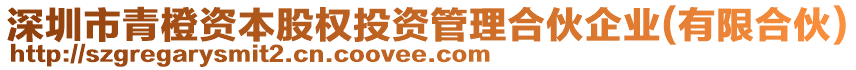 深圳市青橙资本股权投资管理合伙企业(有限合伙)
http://szgregarysmit2.cn.coovee.com